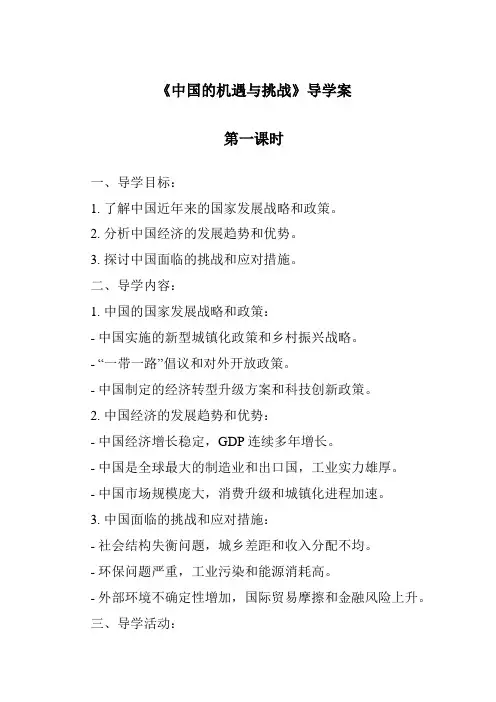 《中国的机遇与挑战》导学案

第一课时

一、导学目标：

1. 了解中国近年来的国家发展战略和政策。

2. 分析中国经济的发展趋势和优势。

3. 探讨中国面临的挑战和应对措施。

二、导学内容：

1. 中国的国家发展战略和政策：

- 中国实施的新型城镇化政策和乡村振兴战略。

- “一带一路”倡议和对外开放政策。

- 中国制定的经济转型升级方案和科技创新政策。

2. 中国经济的发展趋势和优势：

- 中国经济增长稳定，GDP 连续多年增长。

- 中国是全球最大的制造业和出口国，工业实力雄厚。

- 中国市场规模庞大，消费升级和城镇化进程加速。

3. 中国面临的挑战和应对措施：

- 社会结构失衡问题，城乡差距和收入分配不均。

- 环保问题严重，工业污染和能源消耗高。

- 外部环境不确定性增加，国际贸易摩擦和金融风险上升。

三、导学活动：